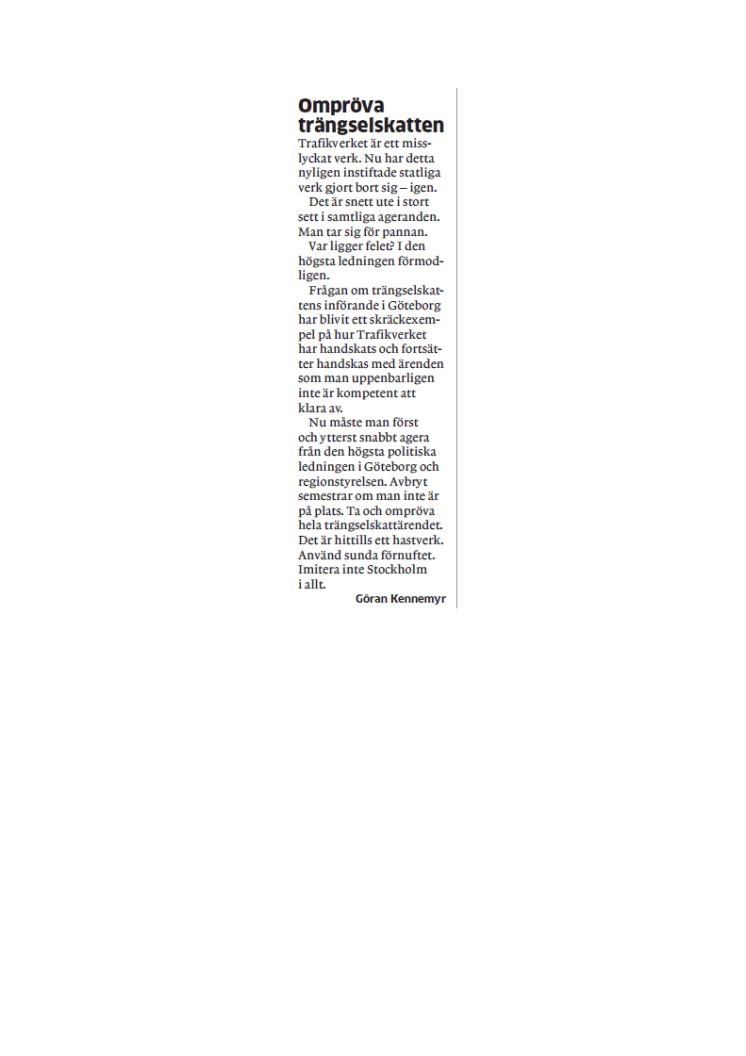 Ompröva trängselskatten

Trafikverket är ett misslyckat verk. Nu har detta nyligen instiftade statliga verk gjort bort sig – igen.

Det är snett ute i stort sett i samtliga ageranden. Man tar sig för pannan.

Var ligger felet? I den högsta ledningen förmodligen.

Frågan om trängselskattens införande i Göteborg har blivit ett skräckexempel på hur Trafikverket har handskats och fortsätter handskas med ärenden som man uppenbarligen inte är kompetent att klara av.

Nu måste man först och ytterst snabbt agera från den högsta politiska ledningen i Göteborg och regionstyrelsen. Avbryt semestrar om man inte är på plats. Ta och ompröva hela trängselskattärendet. Det är hittills ett hastverk. Använd sunda förnuftet. Imitera inte Stockholm i allt.

Göran Kennemyr